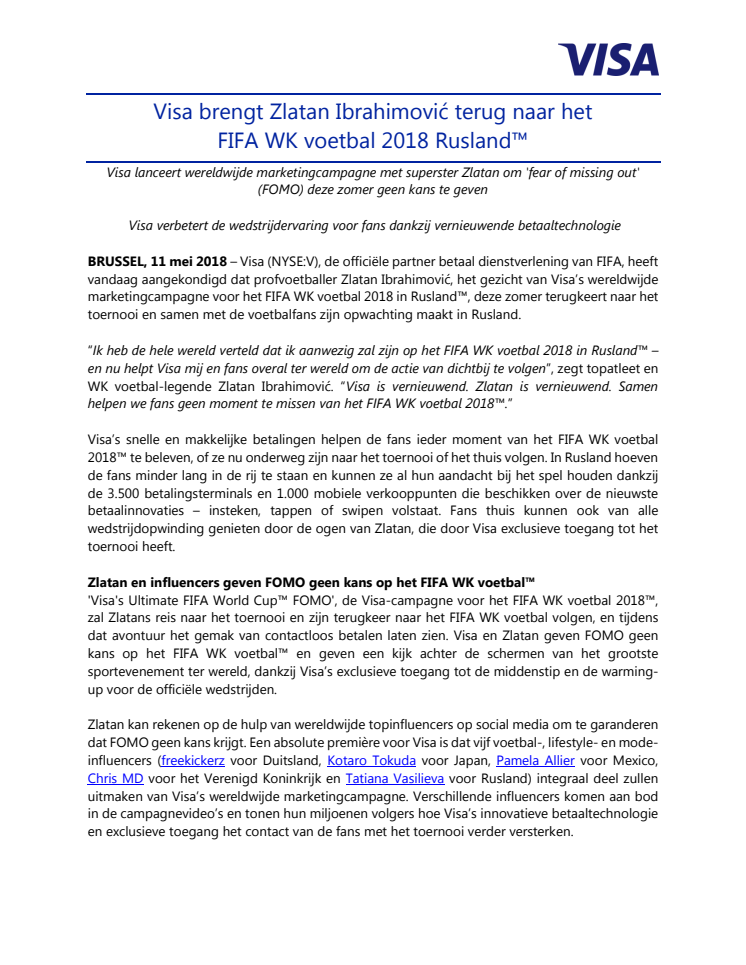 VISA

Visa brengt Zlatan Ibrahimović terug naar het FIFA WK voetbal 2018 Rusland™

Visa lanceert wereldwijde marketingcampagne met superster Zlatan om 'fear of missing out' (FOMO) deze zomer geen kans te geven

Visa verbetert de wedstrijdervaring voor fans dankzij vernieuwende betaaltechnologie

BRUSSEL, 11 mei 2018 – Visa (NYSE:V), de officiële partner betaal dienstverlening van FIFA, heeft vandaag aangekondigd dat profvoetballer Zlatan Ibrahimović, het gezicht van Visa's wereldwijde marketingcampagne voor het FIFA WK voetbal 2018 in Rusland™, deze zomer terugkeert naar het toernooi en samen met de voetbalfans zijn opwachting maakt in Rusland.

"Ik heb de hele wereld verteld dat ik aanwezig zal zijn op het FIFA WK voetbal 2018 in Rusland™ – en nu helpt Visa mij en fans overal ter wereld om de actie van dichtbij te volgen", zegt topatleet en WK voetbal-legende Zlatan Ibrahimović. "Visa is vernieuwend. Zlatan is vernieuwend. Samen helpen we fans geen moment te missen van het FIFA WK voetbal 2018™."

Visa's snelle en makkelijke betalingen helpen de fans ieder moment van het FIFA WK voetbal 2018™ te beleven, of ze nu onderweg zijn naar het toernooi of het thuis volgen. In Rusland hoeven de fans minder lang in de rij te staan en kunnen ze al hun aandacht bij het spel houden dankzij de 3.500 betalingsterminals en 1.000 mobiele verkooppunten die beschikken over de nieuwste betaalinnovaties – insteken, tappen of swipen volstaat. Fans thuis kunnen ook van alle wedstrijdopwinding genieten door de ogen van Zlatan, die door Visa exclusieve toegang tot het toernooi heeft.

Zlatan en influencers geven FOMO geen kans op het FIFA WK voetbal™
'Visa's Ultimate FIFA World Cup™ FOMO', de Visa-campagne voor het FIFA WK voetbal 2018™, zal Zlatans reis naar het toernooi en zijn terugkeer naar het FIFA WK voetbal volgen, en tijdens dat avontuur het gemak van contactloos betalen laten zien. Visa en Zlatan geven FOMO geen kans op het FIFA WK voetbal™ en geven een kijk achter de schermen van het grootste sportevenement ter wereld, dankzij Visa's exclusieve toegang tot de middenstip en de warming-up voor de officiële wedstrijden.

Zlatan kan rekenen op de hulp van wereldwijde topinfluencers op social media om te garanderen dat FOMO geen kans krijgt. Een absolute première voor Visa is dat vijf voetbal-, lifestyle- en mode-influencers (freekickerz voor Duitsland, Kotaro Tokuda voor Japan, Pamela Allier voor Mexico, Chris MD voor het Verenigd Koninkrijk en Tatiana Vasilieva voor Rusland) integraal deel zullen uitmaken van Visa's wereldwijde marketingcampagne. Verschillende influencers komen aan bod in de campagnevideo's en tonen hun miljoenen volgers hoe Visa's innovatieve betaaltechnologie en exclusieve toegang het contact van de fans met het toernooi verder versterken.